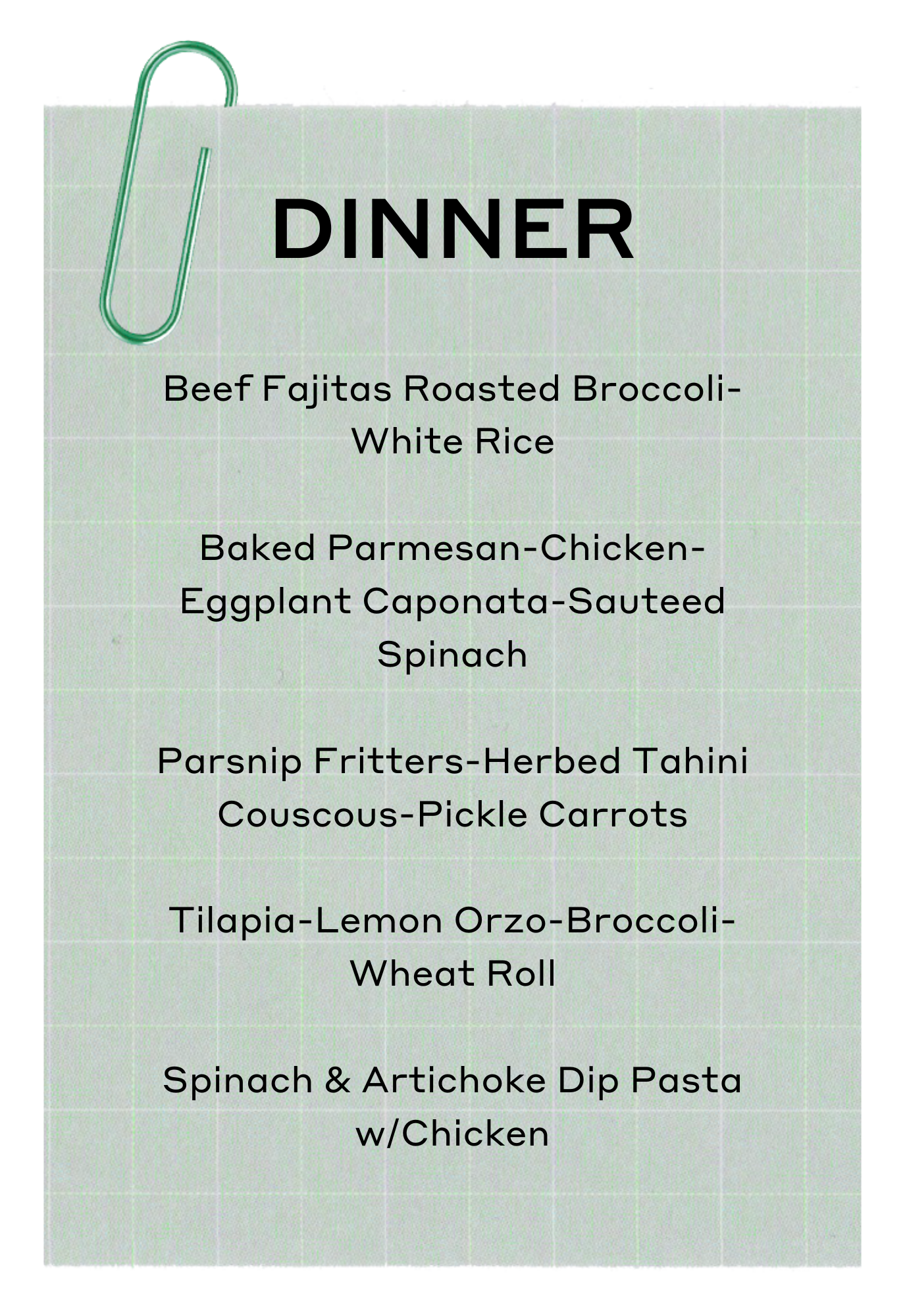 DINNER

Beef Fajitas Roasted Broccoli-White Rice

Baked Parmesan-Chicken-Eggplant Caponata-Sauteed Spinach

Parsnip Fritters-Herbed Tahini Couscous-Pickle Carrots

Tilapia-Lemon Orzo-Broccoli-Wheat Roll

Spinach & Artichoke Dip Pasta w/Chicken